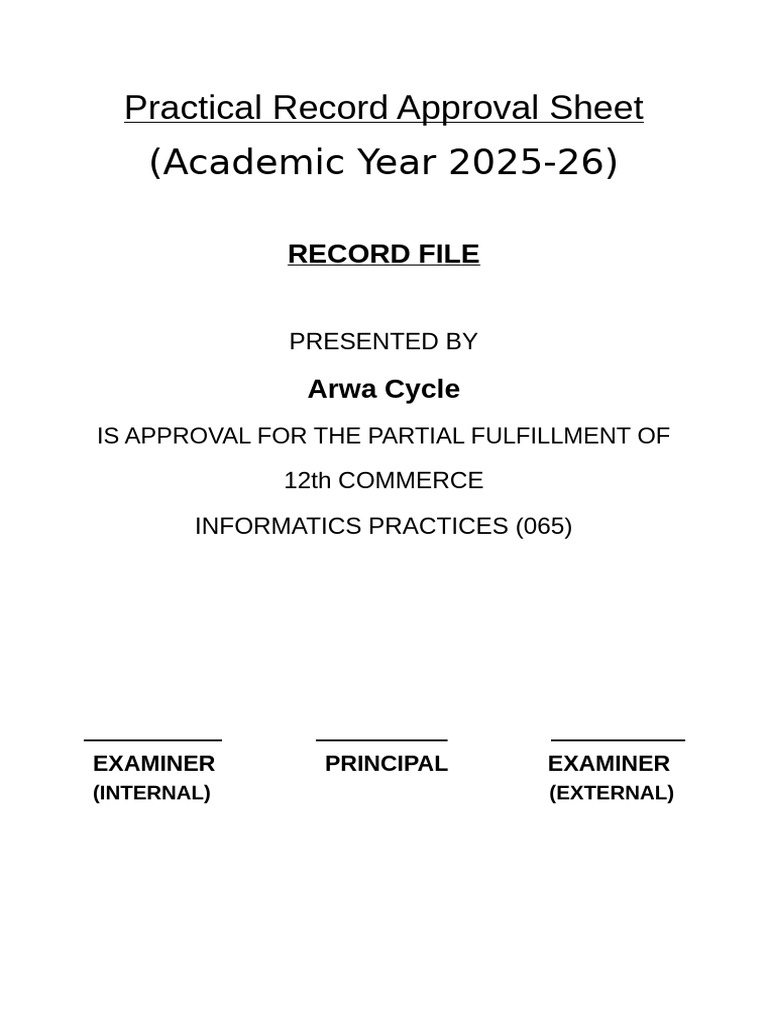 Practical Record Approval Sheet
(Academic Year 2025-26)

RECORD FILE

PRESENTED BY

Arwa Cycle

IS APPROVAL FOR THE PARTIAL FULFILLMENT OF

12th COMMERCE

INFORMATICS PRACTICES (065)

EXAMINER
(INTERNAL)

PRINCIPAL

EXAMINER
(EXTERNAL)